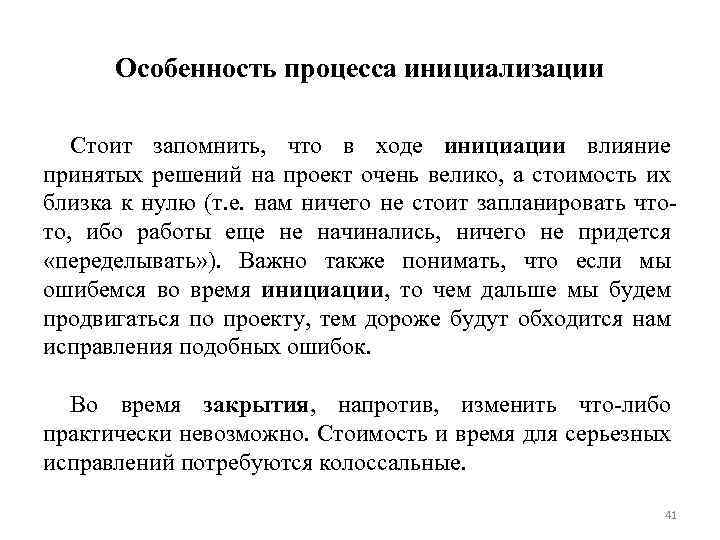 Особенность процесса инициализации

Стоит запомнить, что в ходе инициации влияние принятых решений на проект очень велико, а стоимость их близка к нулю (т.е. нам ничего не стоит запланировать что-то, ибо работы еще не начинались, ничего не придется «переделывать»). Важно также понимать, что если мы ошибемся во время инициации, то чем дальше мы будем продвигаться по проекту, тем дороже будут обходится нам исправления подобных ошибок.

Во время закрытия, напротив, изменить что-либо практически невозможно. Стоимость и время для серьезных исправлений потребуются колоссальные.

41